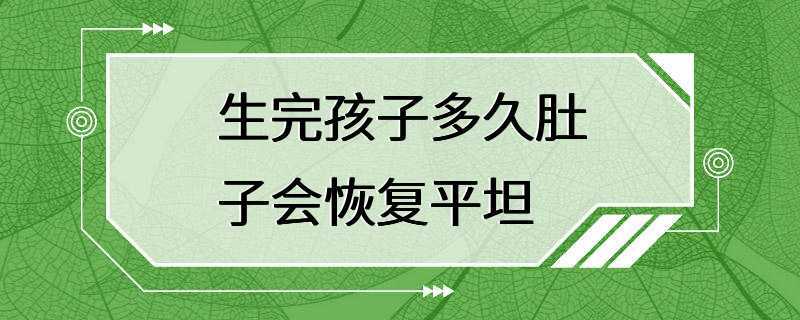 生完孩子多久肚子会恢复平坦